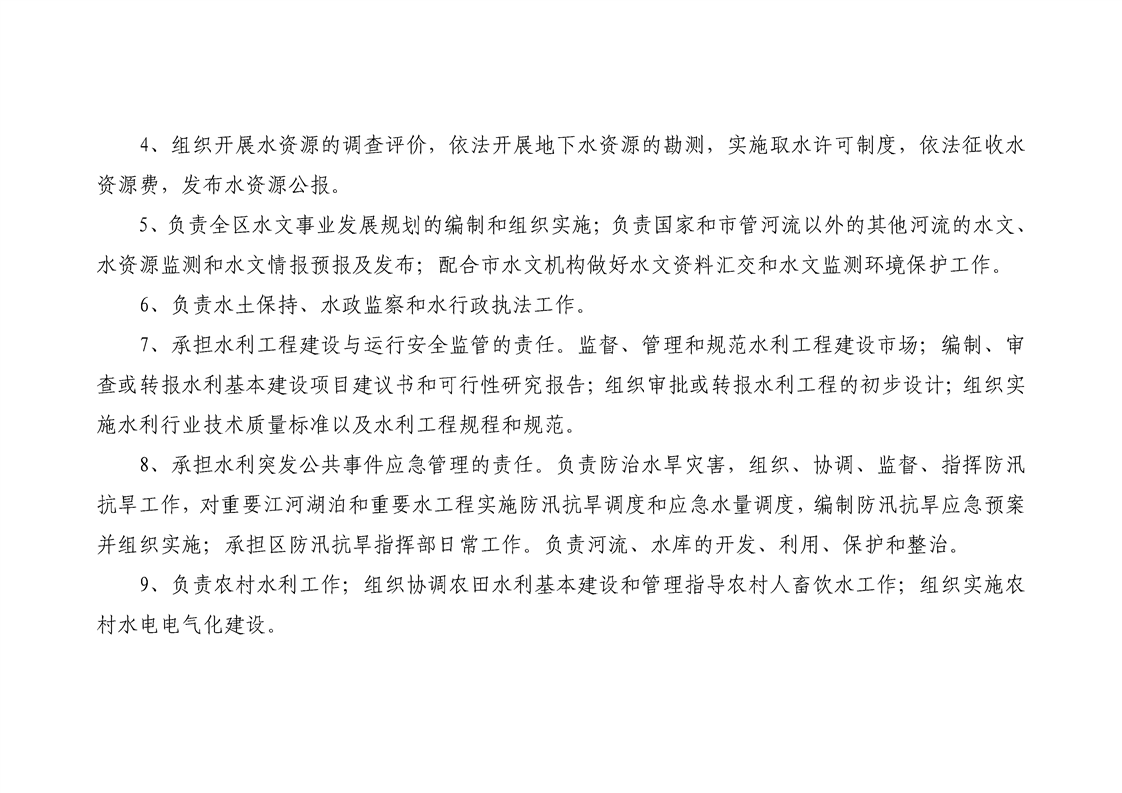 4、组织开展水资源的调查评价，依法开展地下水资源的勘测，实施取水许可制度，依法征收水资源费，发布水资源公报。

5、负责全区水文事业发展规划的编制和组织实施；负责国家和市管河流以外的其他河流的水文、水资源监测和水文情报预报及发布；配合市水文机构做好水文资料汇交和水文监测环境保护工作。

6、负责水土保持、水政监察和水行政执法工作。

7、承担水利工程建设与运行安全监管的责任。监督、管理和规范水利工程建设市场；编制、审查或转报水利基本建设项目建议书和可行性研究报告；组织审批或转报水利工程的初步设计；组织实施水利行业技术质量标准以及水利工程规程和规范。

8、承担水利突发公共事件应急管理的责任。负责防治水旱灾害，组织、协调、监督、指挥防汛抗旱工作，对重要江河湖泊和重要水工程实施防汛抗旱调度和应急水量调度，编制防汛抗旱应急预案并组织实施；承担区防汛抗旱指挥部日常工作。负责河流、水库的开发、利用、保护和整治。

9、负责农村水利工作；组织协调农田水利基本建设和管理指导农村人畜饮水工作；组织实施农村水电电气化建设。